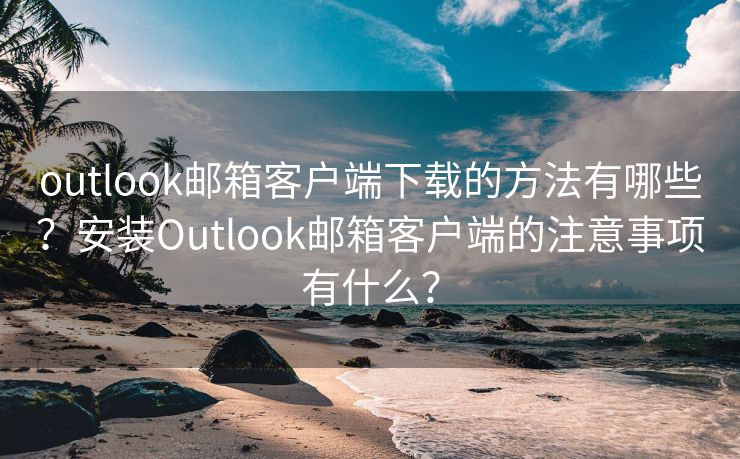 outlook邮箱客户端下载的方法有哪些？安装Outlook邮箱客户端的注意事项有什么？